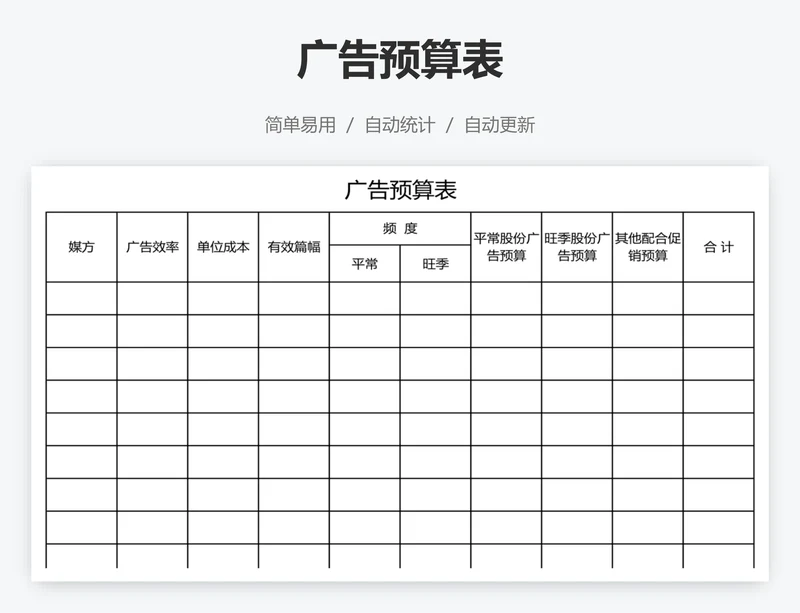 广告预算表

简单易用 / 自动统计 / 自动更新

广告预算表

| 媒方 | 广告效率 | 单位成本 | 有效篇幅 | 频 度 | | 平常股份广告预算 | 旺季股份广告预算 | 其他配合促销预算 | 合 计 |
|---|---|---|---|---|---|---|---|---|---|
| | | | | 平常 | 旺季 | | | | |
| | | | | | | | | | |
| | | | | | | | | | |
| | | | | | | | | | |
| | | | | | | | | | |
| | | | | | | | | | |
| | | | | | | | | | |
| | | | | | | | | | |
| | | | | | | | | | |
| | | | | | | | | | |